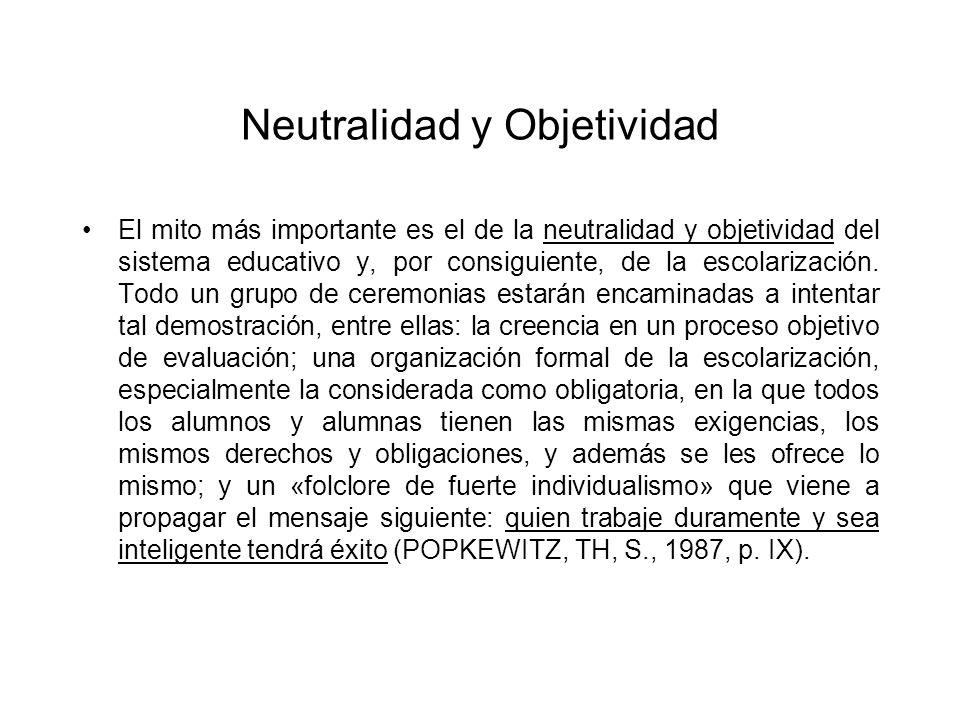 Neutralidad y Objetividad

• El mito más importante es el de la neutralidad y objetividad del sistema educativo y, por consiguiente, de la escolarización. Todo un grupo de ceremonias estarán encaminadas a intentar tal demostración, entre ellas: la creencia en un proceso objetivo de evaluación; una organización formal de la escolarización, especialmente la considerada como obligatoria, en la que todos los alumnos y alumnas tienen las mismas exigencias, los mismos derechos y obligaciones, y además se les ofrece lo mismo; y un «folclore de fuerte individualismo» que viene a propagar el mensaje siguiente: quien trabaje duramente y sea inteligente tendrá éxito (POPKEWITZ, TH, S., 1987, p. IX).